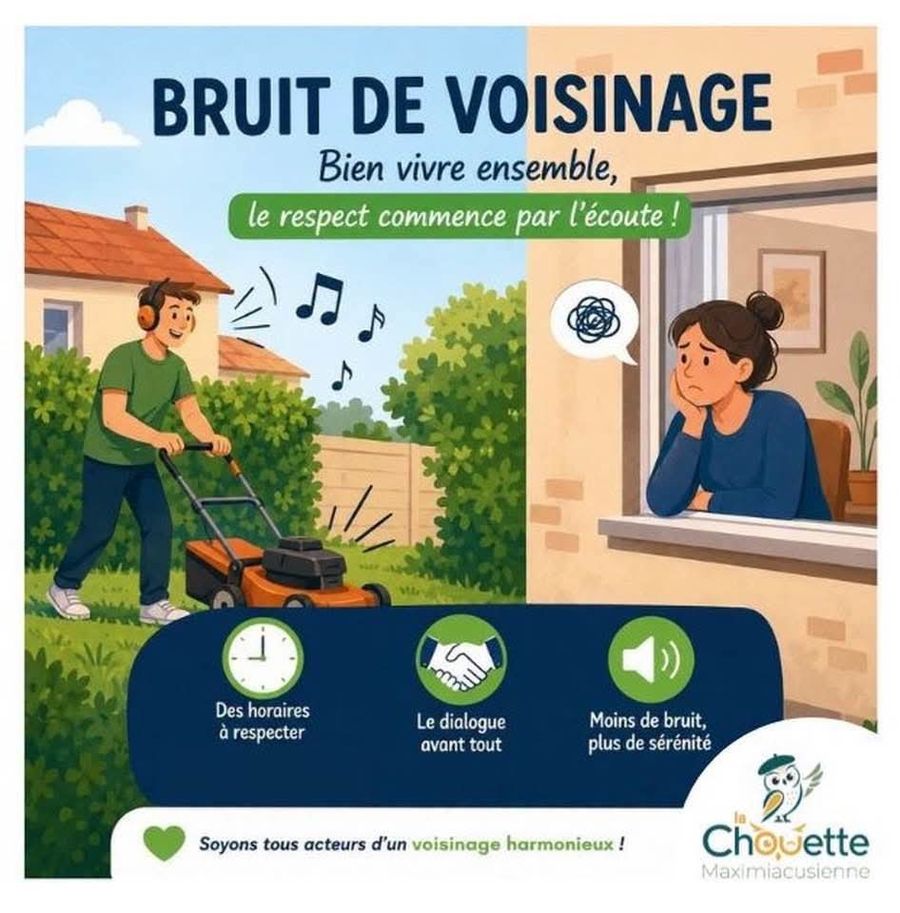 BRUIT DE VOISINAGE

Bien vivre ensemble,

le respect commence par l'écoute !

Des horaires à respecter

Le dialogue avant tout

Moins de bruit, plus de sérénité

Soyons tous acteurs d'un voisinage harmonieux !

la Chouette
Maximiacusienne